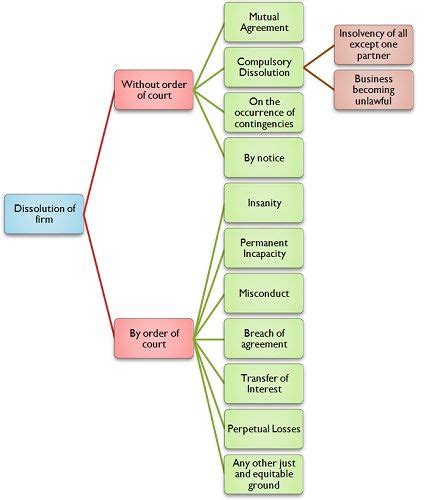 Dissolution of firm

Without order of court

Mutual Agreement

Compulsory Dissolution

Insolvency of all except one partner

Business becoming unlawful

On the occurrence of contingencies

By notice

By order of court

Insanity

Permanent Incapacity

Misconduct

Breach of agreement

Transfer of Interest

Perpetual Losses

Any other just and equitable ground